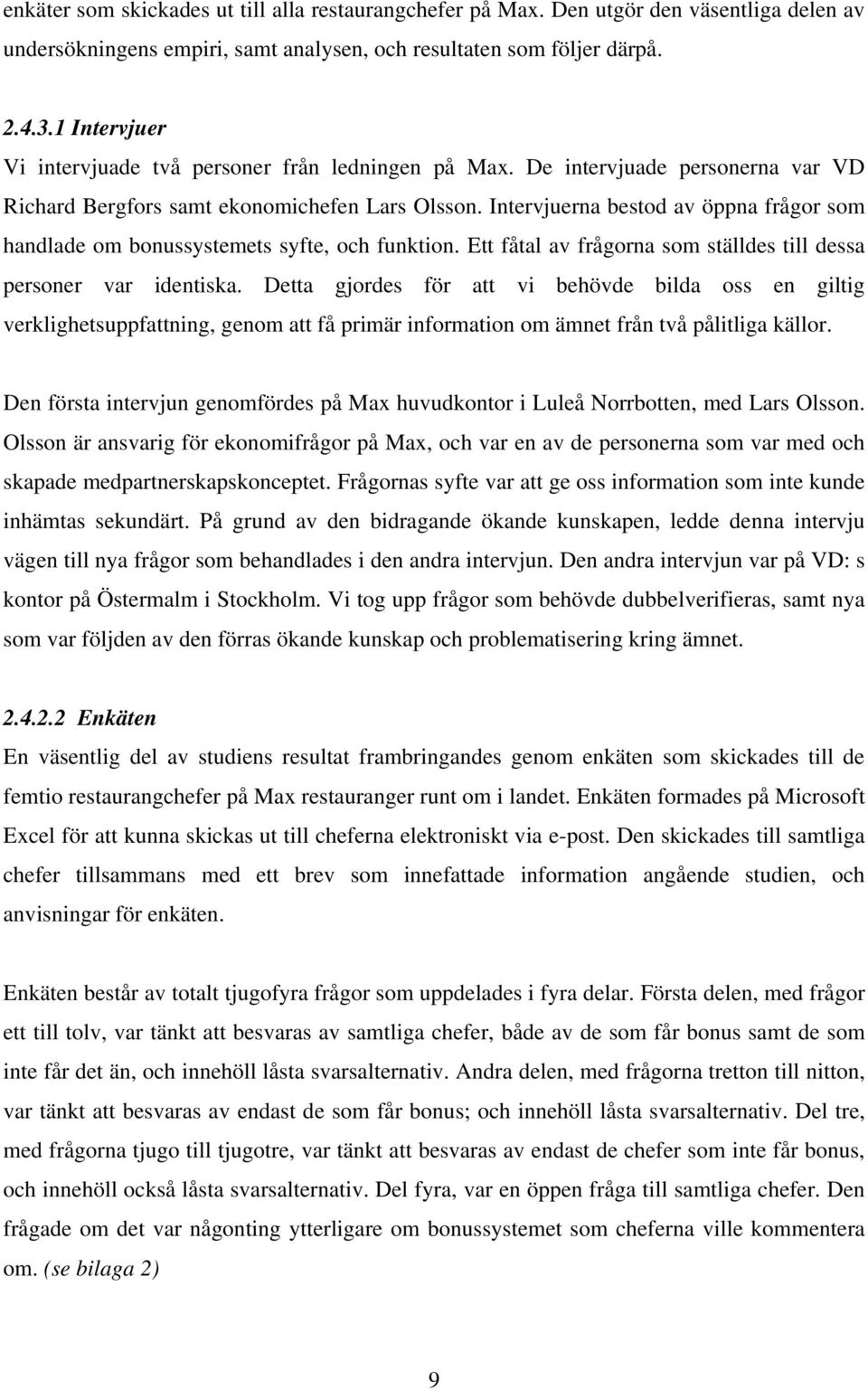 enkäter som skickades ut till alla restaurangchefer på Max. Den utgör den väsentliga delen av undersökningens empiri, samt analysen, och resultaten som följer därpå.

2.4.3.1 Intervjuer
Vi intervjuade två personer från ledningen på Max. De intervjuade personerna var VD Richard Bergfors samt ekonomichefen Lars Olsson. Intervjuerna bestod av öppna frågor som handlade om bonussystemets syfte, och funktion. Ett fåtal av frågorna som ställdes till dessa personer var identiska. Detta gjordes för att vi behövde bilda oss en giltig verklighetsuppfattning, genom att få primär information om ämnet från två pålitliga källor.

Den första intervjun genomfördes på Max huvudkontor i Luleå Norrbotten, med Lars Olsson. Olsson är ansvarig för ekonomifrågor på Max, och var en av de personerna som var med och skapade medpartnerskapskonceptet. Frågornas syfte var att ge oss information som inte kunde inhämtas sekundärt. På grund av den bidragande ökande kunskapen, ledde denna intervju vägen till nya frågor som behandlades i den andra intervjun. Den andra intervjun var på VD: s kontor på Östermalm i Stockholm. Vi tog upp frågor som behövde dubbelverifieras, samt nya som var följden av den förras ökande kunskap och problematisering kring ämnet.

2.4.2.2 Enkäten
En väsentlig del av studiens resultat frambringandes genom enkäten som skickades till de femtio restaurangchefer på Max restauranger runt om i landet. Enkäten formades på Microsoft Excel för att kunna skickas ut till cheferna elektroniskt via e-post. Den skickades till samtliga chefer tillsammans med ett brev som innefattade information angående studien, och anvisningar för enkäten.

Enkäten består av totalt tjugofyra frågor som uppdelades i fyra delar. Första delen, med frågor ett till tolv, var tänkt att besvaras av samtliga chefer, både av de som får bonus samt de som inte får det än, och innehöll låsta svarsalternativ. Andra delen, med frågorna tretton till nitton, var tänkt att besvaras av endast de som får bonus; och innehöll låsta svarsalternativ. Del tre, med frågorna tjugo till tjugotre, var tänkt att besvaras av endast de chefer som inte får bonus, och innehöll också låsta svarsalternativ. Del fyra, var en öppen fråga till samtliga chefer. Den frågade om det var någonting ytterligare om bonussystemet som cheferna ville kommentera om. (se bilaga 2)

9